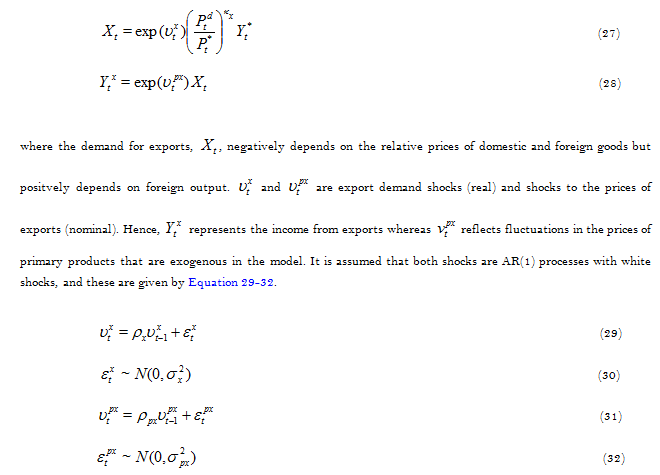 $X_t = \exp(\upsilon_t^x)\left(\frac{P_t^d}{P_t^*}\right)^{\kappa_x} Y_t^*$ (27)

$Y_t^x = \exp(\upsilon_t^{px}) X_t$ (28)

where the demand for exports, $X_t$, negatively depends on the relative prices of domestic and foreign goods but positvely depends on foreign output. $\upsilon_t^x$ and $\upsilon_t^{px}$ are export demand shocks (real) and shocks to the prices of exports (nominal). Hence, $Y_t^x$ represents the income from exports whereas $\nu_t^{px}$ reflects fluctuations in the prices of primary products that are exogenous in the model. It is assumed that both shocks are AR(1) processes with white shocks, and these are given by Equation 29-32.

$\upsilon_t^x = \rho_x \upsilon_{t-1}^x + \varepsilon_t^x$ (29)

$\varepsilon_t^x \sim N(0, \sigma_x^2)$ (30)

$\upsilon_t^{px} = \rho_{px} \upsilon_{t-1}^{px} + \varepsilon_t^{px}$ (31)

$\varepsilon_t^{px} \sim N(0, \sigma_{px}^2)$ (32)